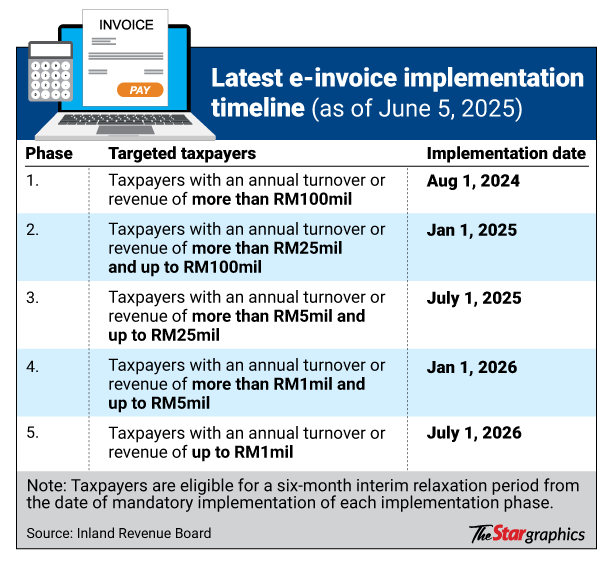 INVOICE

PAY

Latest e-invoice implementation timeline (as of June 5, 2025)

| Phase | Targeted taxpayers | Implementation date |
|---|---|---|
| 1. | Taxpayers with an annual turnover or revenue of more than RM100mil | Aug 1, 2024 |
| 2. | Taxpayers with an annual turnover or revenue of more than RM25mil and up to RM100mil | Jan 1, 2025 |
| 3. | Taxpayers with an annual turnover or revenue of more than RM5mil and up to RM25mil | July 1, 2025 |
| 4. | Taxpayers with an annual turnover or revenue of more than RM1mil and up to RM5mil | Jan 1, 2026 |
| 5. | Taxpayers with an annual turnover or revenue of up to RM1mil | July 1, 2026 |

Note: Taxpayers are eligible for a six-month interim relaxation period from the date of mandatory implementation of each implementation phase.

Source: Inland Revenue Board

The Star graphics